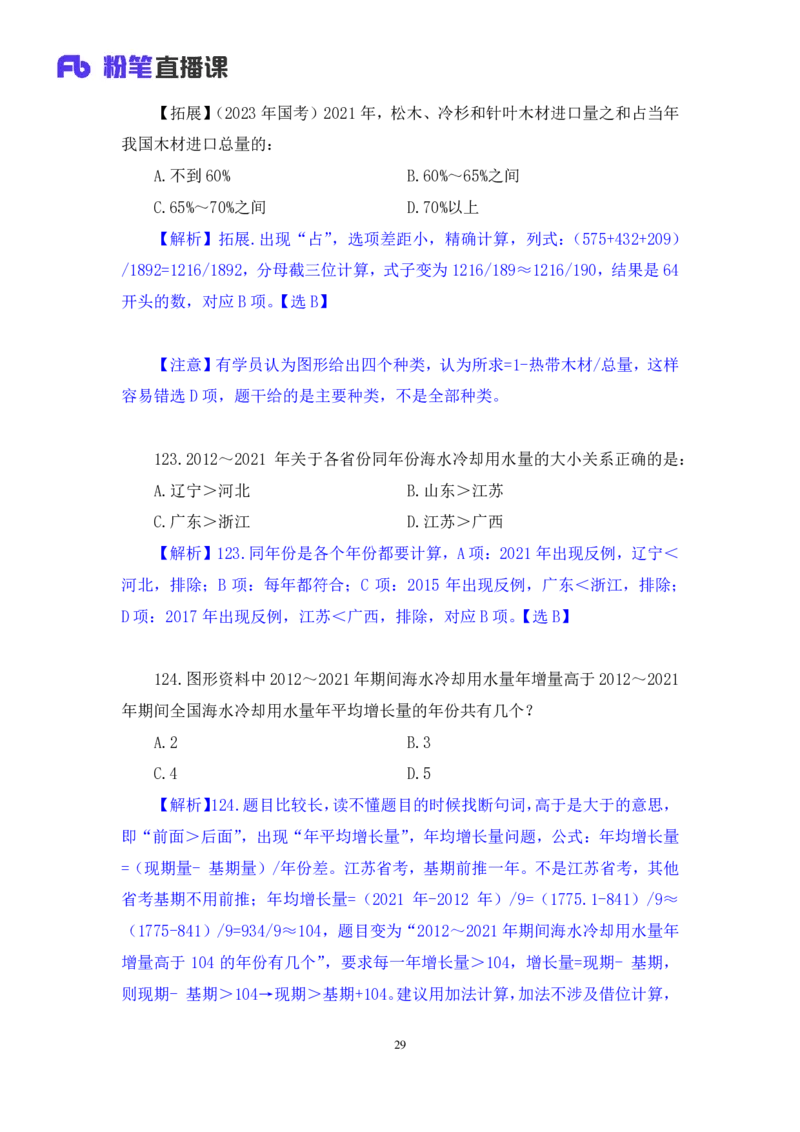 Fb 粉笔直播课

【拓展】（2023 年国考）2021 年，松木、冷杉和针叶木材进口量之和占当年我国木材进口总量的：

A.不到 60%

B.60%～65%之间

C.65%～70%之间

D.70%以上

【解析】拓展.出现“占”，选项差距小，精确计算，列式：（575+432+209）/1892=1216/1892，分母截三位计算，式子变为 1216/189≈1216/190，结果是 64 开头的数，对应 B 项。【选 B】

【注意】有学员认为图形给出四个种类，认为所求=1-热带木材/总量，这样容易错选 D 项，题干给的是主要种类，不是全部种类。

123.2012～2021 年关于各省份同年份海水冷却用水量的大小关系正确的是：

A.辽宁＞河北

B.山东＞江苏

C.广东＞浙江

D.江苏＞广西

【解析】123.同年份是各个年份都要计算，A 项：2021 年出现反例，辽宁＜河北，排除；B 项：每年都符合；C 项：2015 年出现反例，广东＜浙江，排除；D 项：2017 年出现反例，江苏＜广西，排除，对应 B 项。【选 B】

124.图形资料中 2012～2021 年期间海水冷却用水量年增量高于 2012～2021 年期间全国海水冷却用水量年平均增长量的年份共有几个？

A.2

B.3

C.4

D.5

【解析】124.题目比较长，读不懂题目的时候找断句词，高于是大于的意思，即“前面＞后面”，出现“年平均增长量”，年均增长量问题，公式：年均增长量=（现期量- 基期量）/年份差。江苏省考，基期前推一年。不是江苏省考，其他省考基期不用前推；年均增长量=（2021 年-2012 年）/9=（1775.1-841）/9≈（1775-841）/9=934/9≈104，题目变为“2012～2021 年期间海水冷却用水量年增量高于 104 的年份有几个”，要求每一年增长量＞104，增长量=现期- 基期，则现期- 基期＞104→现期＞基期+104。建议用加法计算，加法不涉及借位计算，

29